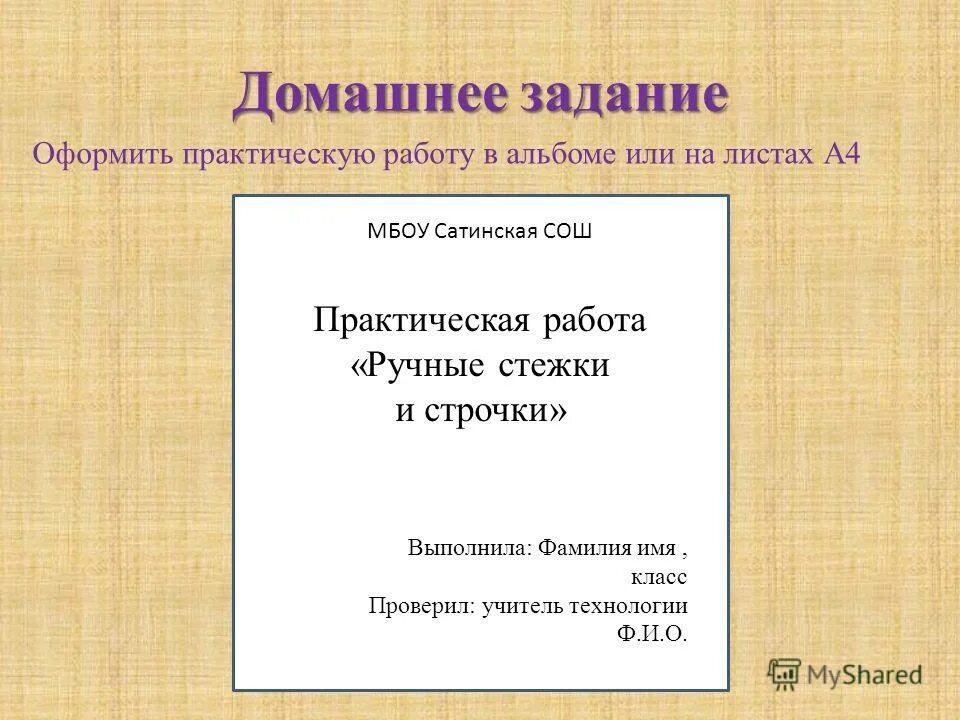 Домашнее задание

Оформить практическую работу в альбоме или на листах А4

МБОУ Сатинская СОШ

Практическая работа
«Ручные стежки
и строчки»

Выполнила: Фамилия имя ,
класс
Проверил: учитель технологии
Ф.И.О.

MyShared